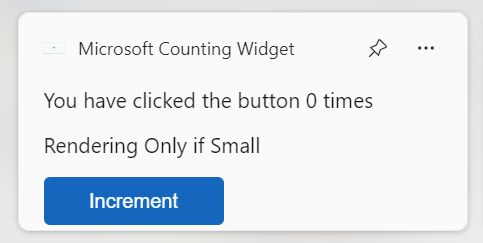 Microsoft Counting Widget

You have clicked the button 0 times

Rendering Only if Small

Increment